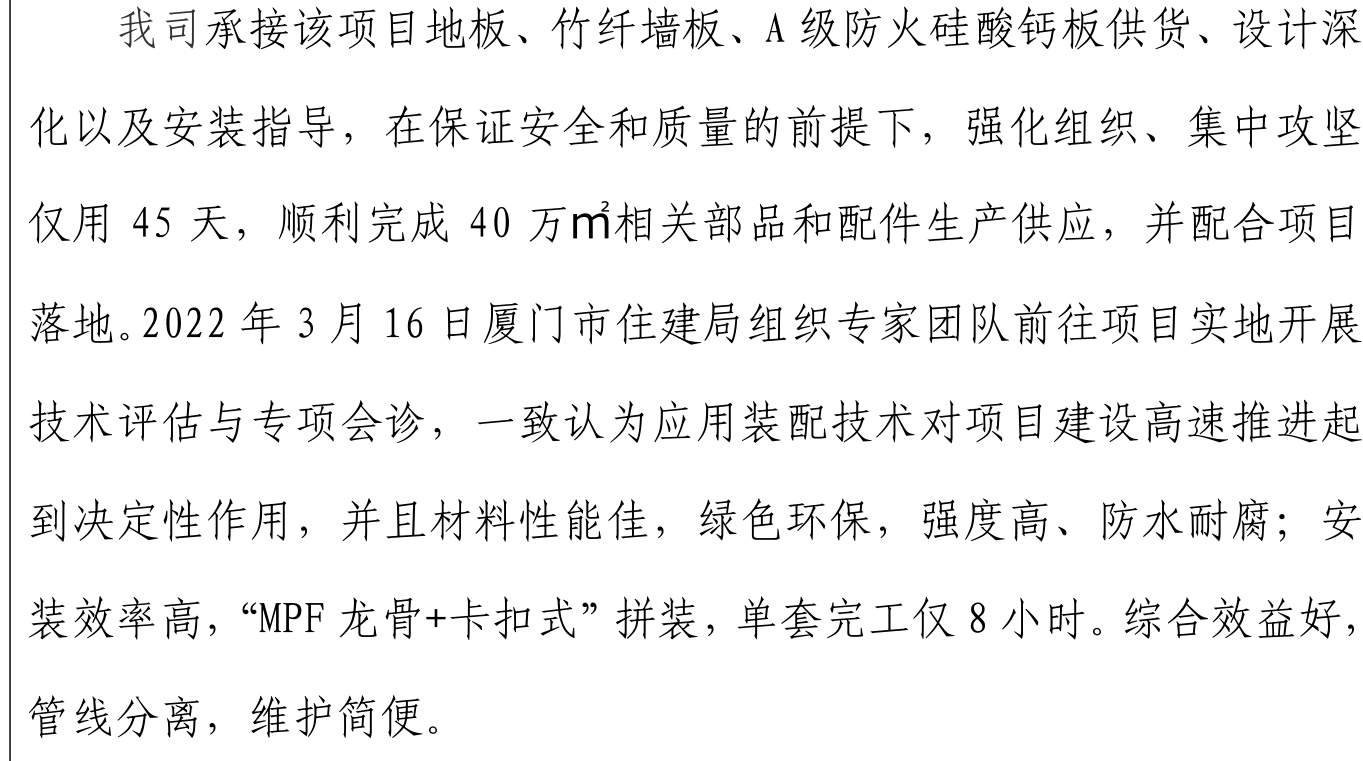 我司承接该项目地板、竹纤墙板、A级防火硅酸钙板供货、设计深化以及安装指导，在保证安全和质量的前提下，强化组织、集中攻坚仅用45天，顺利完成40万㎡相关部品和配件生产供应，并配合项目落地。2022年3月16日厦门市住建局组织专家团队前往项目实地开展技术评估与专项会诊，一致认为应用装配技术对项目建设高速推进起到决定性作用，并且材料性能佳，绿色环保，强度高、防水耐腐；安装效率高，“MPF龙骨+卡扣式”拼装，单套完工仅8小时。综合效益好，管线分离，维护简便。